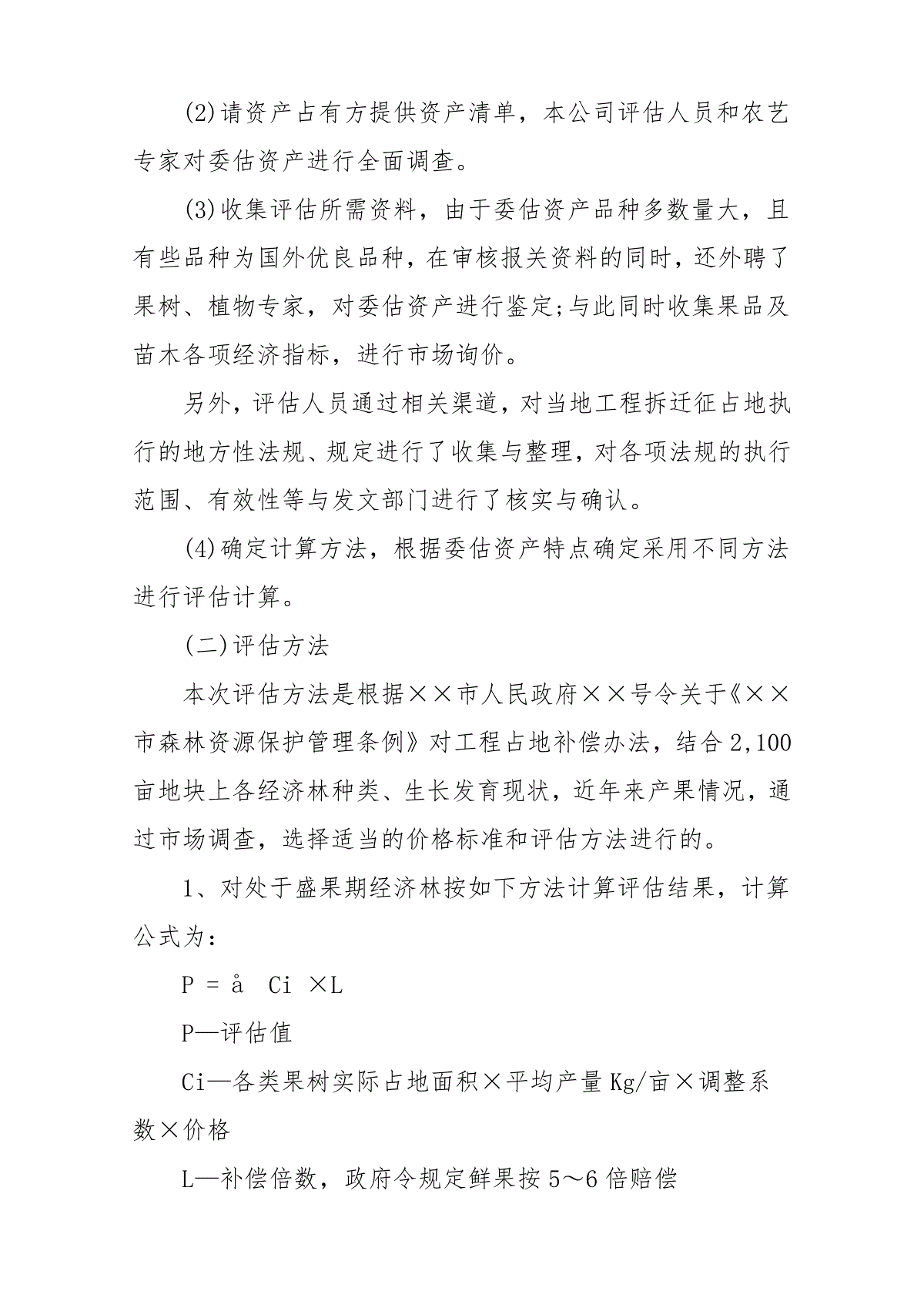 (2)请资产占有方提供资产清单，本公司评估人员和农艺专家对委估资产进行全面调查。

(3)收集评估所需资料，由于委估资产品种多数量大，且有些品种为国外优良品种，在审核报关资料的同时，还外聘了果树、植物专家，对委估资产进行鉴定;与此同时收集果品及苗木各项经济指标，进行市场询价。

另外，评估人员通过相关渠道，对当地工程拆迁征占地执行的地方性法规、规定进行了收集与整理，对各项法规的执行范围、有效性等与发文部门进行了核实与确认。

(4)确定计算方法，根据委估资产特点确定采用不同方法进行评估计算。

(二)评估方法

本次评估方法是根据××市人民政府××号令关于《××市森林资源保护管理条例》对工程占地补偿办法，结合2,100亩地块上各经济林种类、生长发育现状，近年来产果情况，通过市场调查，选择适当的价格标准和评估方法进行的。

1、对处于盛果期经济林按如下方法计算评估结果，计算公式为：

P = å Ci ×L

P—评估值

Ci—各类果树实际占地面积×平均产量Kg/亩×调整系数×价格

L—补偿倍数，政府令规定鲜果按5～6倍赔偿